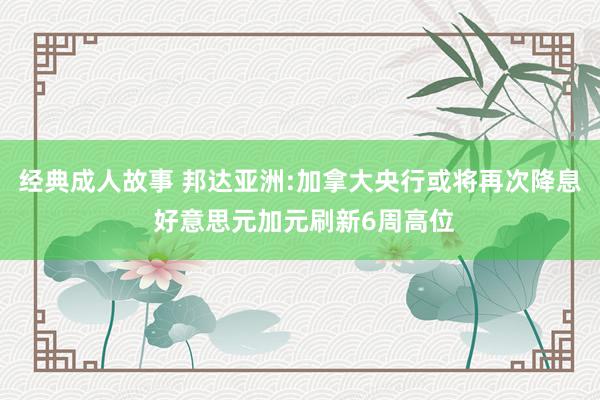 经典成人故事 邦达亚洲:加拿大央行或将再次降息 好意思元加元刷新6周高位